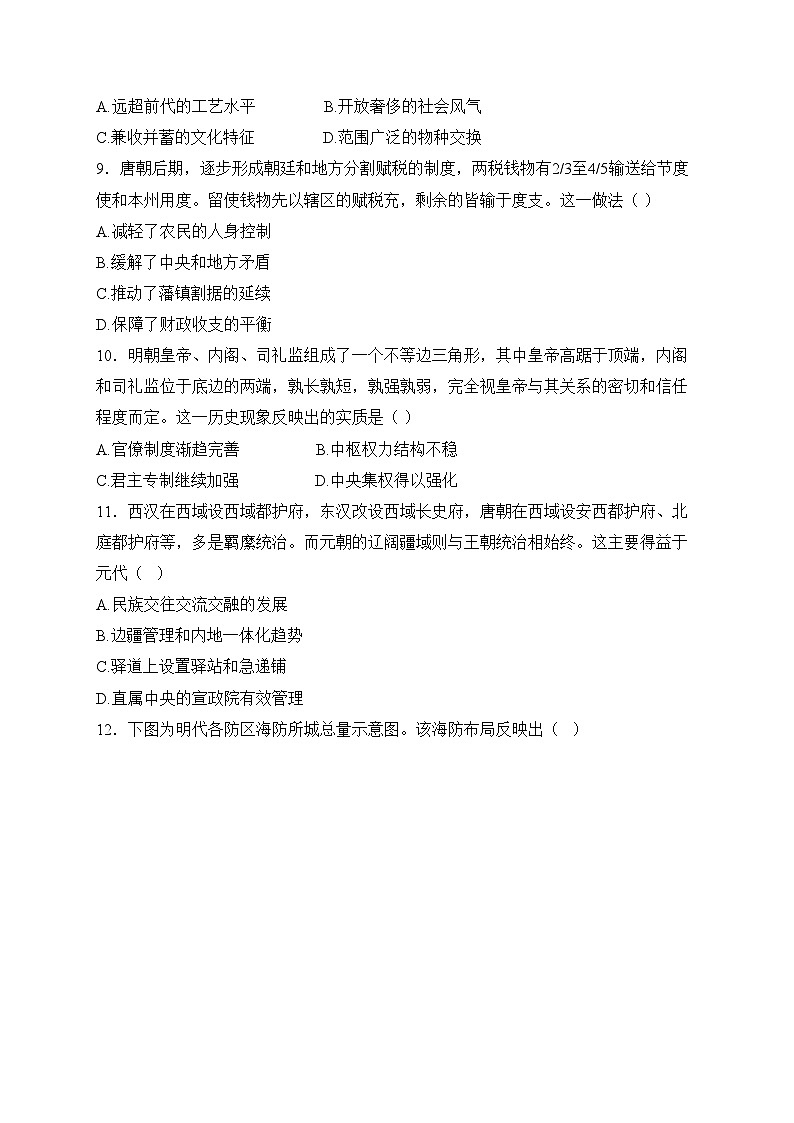 A.远超前代的工艺水平　　B.开放奢侈的社会风气
C.兼收并蓄的文化特征　　D.范围广泛的物种交换
9．唐朝后期，逐步形成朝廷和地方分割赋税的制度，两税钱物有2/3至4/5输送给节度使和本州用度。留使钱物先以辖区的赋税充，剩余的皆输于度支。这一做法（ ）
A.减轻了农民的人身控制
B.缓解了中央和地方矛盾
C.推动了藩镇割据的延续
D.保障了财政收支的平衡
10．明朝皇帝、内阁、司礼监组成了一个不等边三角形，其中皇帝高踞于顶端，内阁和司礼监位于底边的两端，孰长孰短，孰强孰弱，完全视皇帝与其关系的密切和信任程度而定。这一历史现象反映出的实质是（ ）
A.官僚制度渐趋完善　　B.中枢权力结构不稳
C.君主专制继续加强　　D.中央集权得以强化
11．西汉在西域设西域都护府，东汉改设西域长史府，唐朝在西域设安西都护府、北庭都护府等，多是羁縻统治。而元朝的辽阔疆域则与王朝统治相始终。这主要得益于元代（ ）
A.民族交往交流交融的发展
B.边疆管理和内地一体化趋势
C.驿道上设置驿站和急递铺
D.直属中央的宣政院有效管理
12．下图为明代各防区海防所城总量示意图。该海防布局反映出（ ）